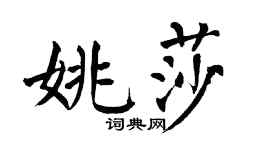 姚莎

词典网